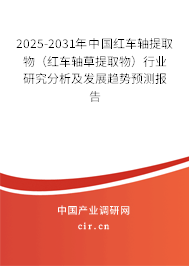 2025-2031年中国红车轴提取物（红车轴草提取物）行业研究分析及发展趋势预测报告

中国产业调研网
cir.cn